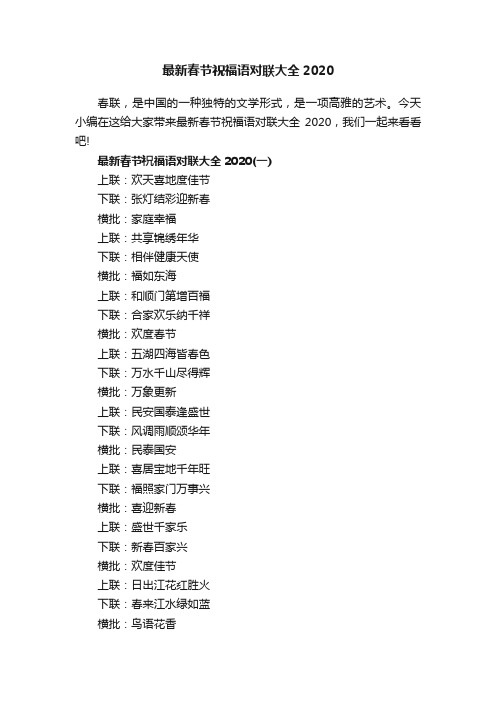 最新春节祝福语对联大全 2020

春联，是中国的一种独特的文学形式，是一项高雅的艺术。今天小编在这给大家带来最新春节祝福语对联大全 2020，我们一起来看看吧!

最新春节祝福语对联大全 2020(一)

上联：欢天喜地度佳节
下联：张灯结彩迎新春
横批：家庭幸福
上联：共享锦绣年华
下联：相伴健康天使
横批：福如东海
上联：和顺门第增百福
下联：合家欢乐纳千祥
横批：欢度春节
上联：五湖四海皆春色
下联：万水千山尽得辉
横批：万象更新
上联：民安国泰逢盛世
下联：风调雨顺颂华年
横批：民泰国安
上联：喜居宝地千年旺
下联：福照家门万事兴
横批：喜迎新春
上联：盛世千家乐
下联：新春百家兴
横批：欢度佳节
上联：日出江花红胜火
下联：春来江水绿如蓝
横批：鸟语花香